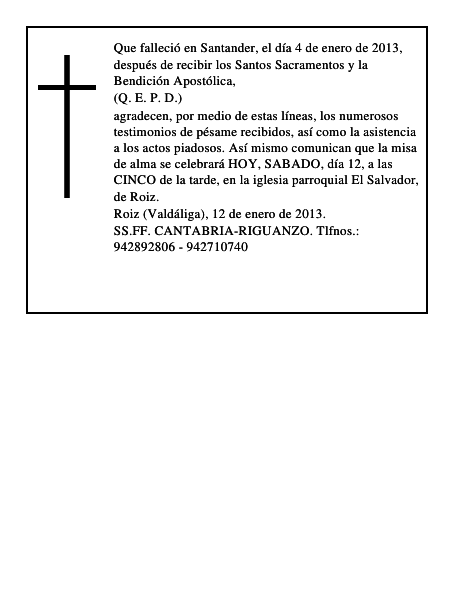 Que falleció en Santander, el día 4 de enero de 2013, después de recibir los Santos Sacramentos y la Bendición Apostólica,
(Q. E. P. D.)
agradecen, por medio de estas líneas, los numerosos testimonios de pésame recibidos, así como la asistencia a los actos piadosos. Así mismo comunican que la misa de alma se celebrará HOY, SABADO, día 12, a las CINCO de la tarde, en la iglesia parroquial El Salvador, de Roiz.
Roiz (Valdáliga), 12 de enero de 2013.
SS.FF. CANTABRIA-RIGUANZO. Tlfnos.: 942892806 - 942710740